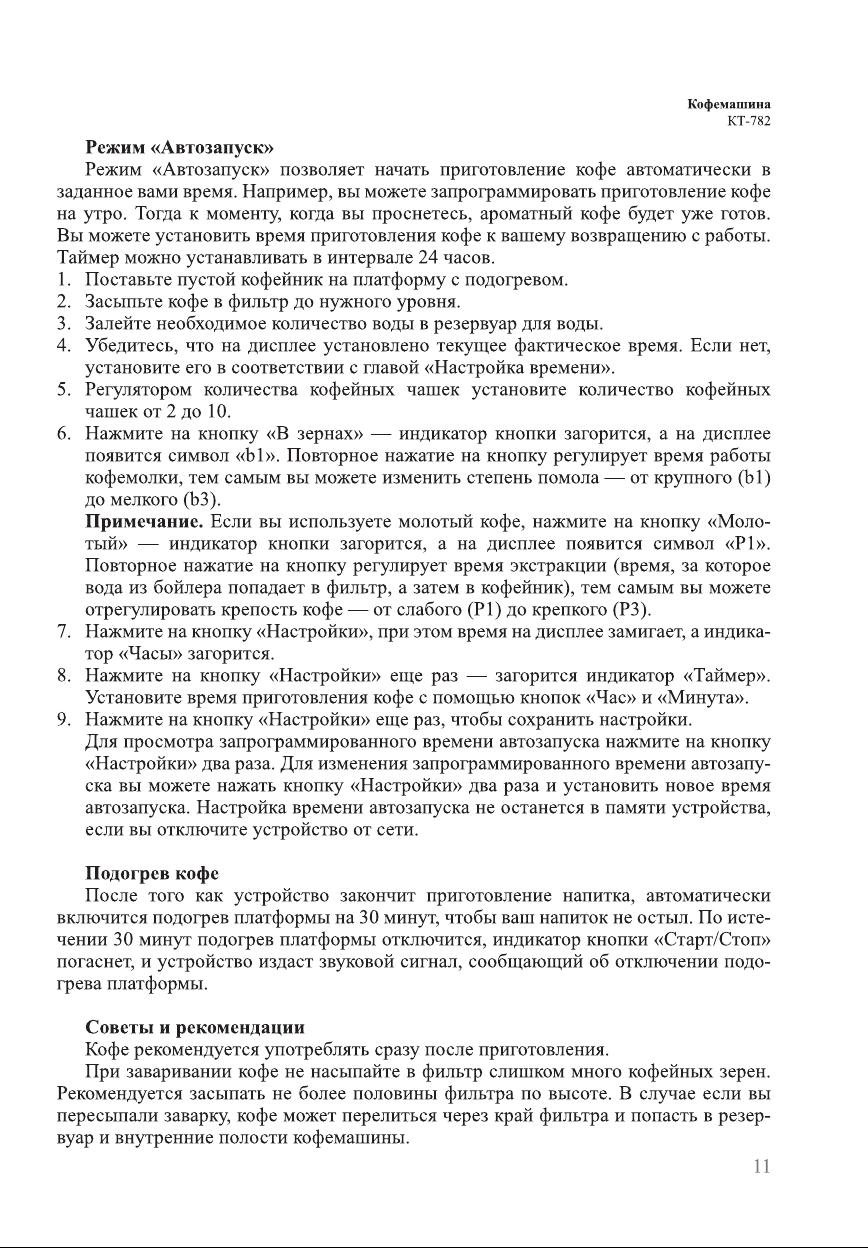 Кофемашина
КТ-782

Режим «Автозапуск»

Режим «Автозапуск» позволяет начать приготовление кофе автоматически в заданное вами время. Например, вы можете запрограммировать приготовление кофе на утро. Тогда к моменту, когда вы проснетесь, ароматный кофе будет уже готов. Вы можете установить время приготовления кофе к вашему возвращению с работы. Таймер можно устанавливать в интервале 24 часов.

1. Поставьте пустой кофейник на платформу с подогревом.
2. Засыпьте кофе в фильтр до нужного уровня.
3. Залейте необходимое количество воды в резервуар для воды.
4. Убедитесь, что на дисплее установлено текущее фактическое время. Если нет, установите его в соответствии с главой «Настройка времени».
5. Регулятором количества кофейных чашек установите количество кофейных чашек от 2 до 10.
6. Нажмите на кнопку «В зернах» — индикатор кнопки загорится, а на дисплее появится символ «b1». Повторное нажатие на кнопку регулирует время работы кофемолки, тем самым вы можете изменить степень помола — от крупного (b1) до мелкого (b3).

Примечание. Если вы используете молотый кофе, нажмите на кнопку «Молотый» — индикатор кнопки загорится, а на дисплее появится символ «P1». Повторное нажатие на кнопку регулирует время экстракции (время, за которое вода из бойлера попадает в фильтр, а затем в кофейник), тем самым вы можете отрегулировать крепость кофе — от слабого (P1) до крепкого (P3).
7. Нажмите на кнопку «Настройки», при этом время на дисплее замигает, а индикатор «Часы» загорится.
8. Нажмите на кнопку «Настройки» еще раз — загорится индикатор «Таймер». Установите время приготовления кофе с помощью кнопок «Час» и «Минута».
9. Нажмите на кнопку «Настройки» еще раз, чтобы сохранить настройки.

Для просмотра запрограммированного времени автозапуска нажмите на кнопку «Настройки» два раза. Для изменения запрограммированного времени автозапуска вы можете нажать кнопку «Настройки» два раза и установить новое время автозапуска. Настройка времени автозапуска не останется в памяти устройства, если вы отключите устройство от сети.

Подогрев кофе

После того как устройство закончит приготовление напитка, автоматически включится подогрев платформы на 30 минут, чтобы ваш напиток не остыл. По истечении 30 минут подогрев платформы отключится, индикатор кнопки «Старт/Стоп» погаснет, и устройство издаст звуковой сигнал, сообщающий об отключении подогрева платформы.

Советы и рекомендации

Кофе рекомендуется употреблять сразу после приготовления.

При заваривании кофе не насыпайте в фильтр слишком много кофейных зерен. Рекомендуется засыпать не более половины фильтра по высоте. В случае если вы пересыпали заварку, кофе может перелиться через край фильтра и попасть в резервуар и внутренние полости кофемашины.

11